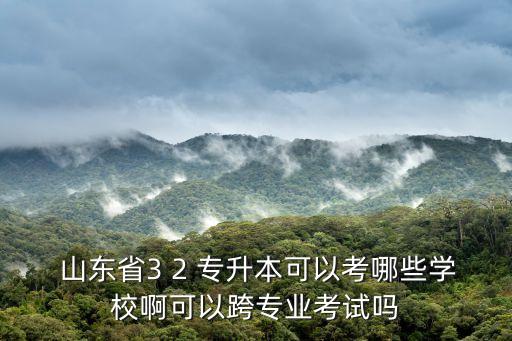 山东省3 2 专升本可以考哪些学校啊可以跨专业考试吗